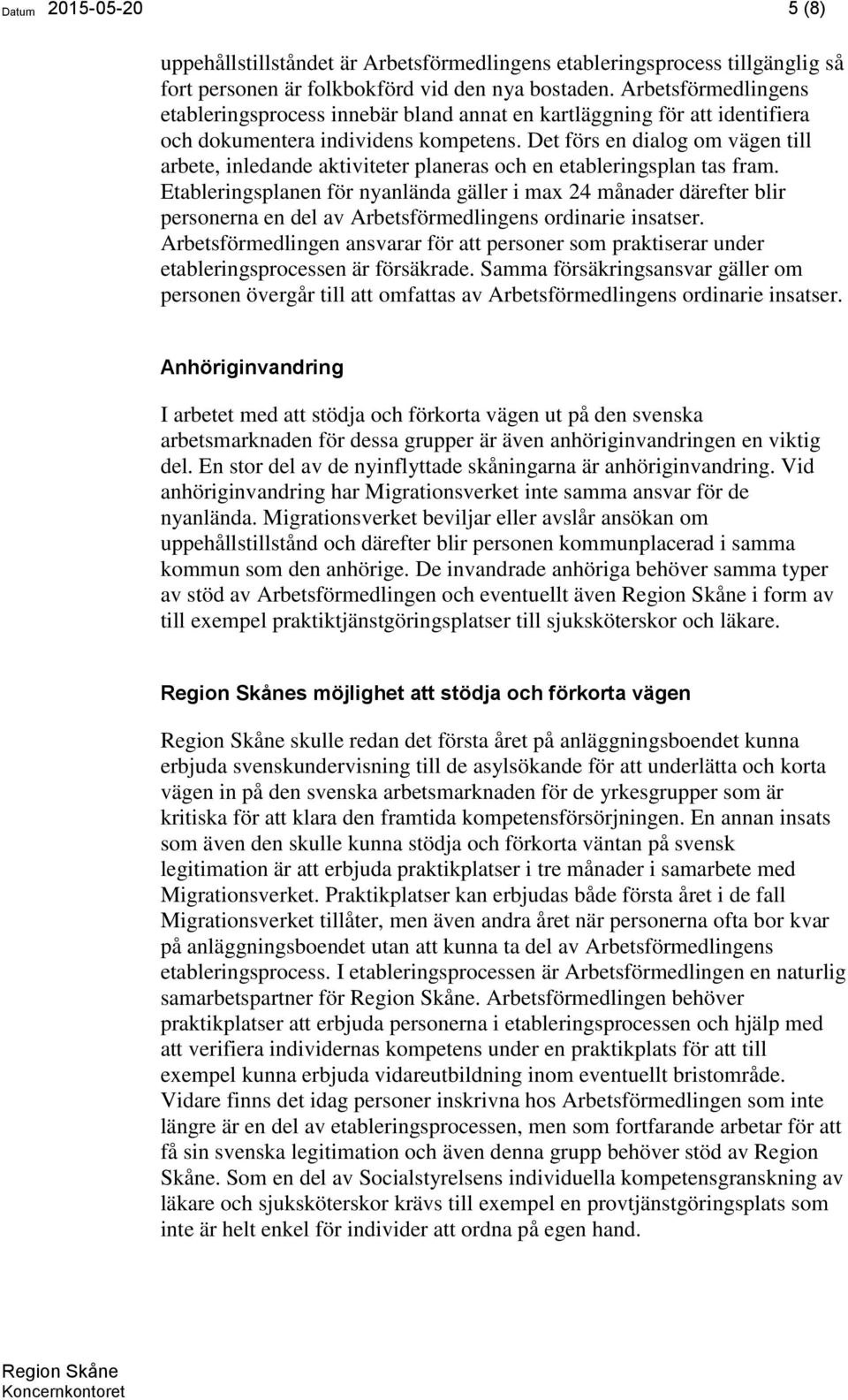 Datum 2015-05-20 5 (8)

uppehållstillståndet är Arbetsförmedlingens etableringsprocess tillgänglig så fort personen är folkbokförd vid den nya bostaden. Arbetsförmedlingens etableringsprocess innebär bland annat en kartläggning för att identifiera och dokumentera individens kompetens. Det förs en dialog om vägen till arbete, inledande aktiviteter planeras och en etableringsplan tas fram. Etableringsplanen för nyanlända gäller i max 24 månader därefter blir personerna en del av Arbetsförmedlingens ordinarie insatser. Arbetsförmedlingen ansvarar för att personer som praktiserar under etableringsprocessen är försäkrade. Samma försäkringsansvar gäller om personen övergår till att omfattas av Arbetsförmedlingens ordinarie insatser.

Anhöriginvandring

I arbetet med att stödja och förkorta vägen ut på den svenska arbetsmarknaden för dessa grupper är även anhöriginvandringen en viktig del. En stor del av de nyinflyttade skåningarna är anhöriginvandring. Vid anhöriginvandring har Migrationsverket inte samma ansvar för de nyanlända. Migrationsverket beviljar eller avslår ansökan om uppehållstillstånd och därefter blir personen kommunplacerad i samma kommun som den anhörige. De invandrade anhöriga behöver samma typer av stöd av Arbetsförmedlingen och eventuellt även Region Skåne i form av till exempel praktiktjänstgöringsplatser till sjuksköterskor och läkare.

Region Skånes möjlighet att stödja och förkorta vägen

Region Skåne skulle redan det första året på anläggningsboendet kunna erbjuda svenskundervisning till de asylsökande för att underlätta och korta vägen in på den svenska arbetsmarknaden för de yrkesgrupper som är kritiska för att klara den framtida kompetensförsörjningen. En annan insats som även den skulle kunna stödja och förkorta väntan på svensk legitimation är att erbjuda praktikplatser i tre månader i samarbete med Migrationsverket. Praktikplatser kan erbjudas både första året i de fall Migrationsverket tillåter, men även andra året när personerna ofta bor kvar på anläggningsboendet utan att kunna ta del av Arbetsförmedlingens etableringsprocess. I etableringsprocessen är Arbetsförmedlingen en naturlig samarbetspartner för Region Skåne. Arbetsförmedlingen behöver praktikplatser att erbjuda personerna i etableringsprocessen och hjälp med att verifiera individernas kompetens under en praktikplats för att till exempel kunna erbjuda vidareutbildning inom eventuellt bristområde. Vidare finns det idag personer inskrivna hos Arbetsförmedlingen som inte längre är en del av etableringsprocessen, men som fortfarande arbetar för att få sin svenska legitimation och även denna grupp behöver stöd av Region Skåne. Som en del av Socialstyrelsens individuella kompetensgranskning av läkare och sjuksköterskor krävs till exempel en provtjänstgöringsplats som inte är helt enkel för individer att ordna på egen hand.

Region Skåne
Koncernkontoret